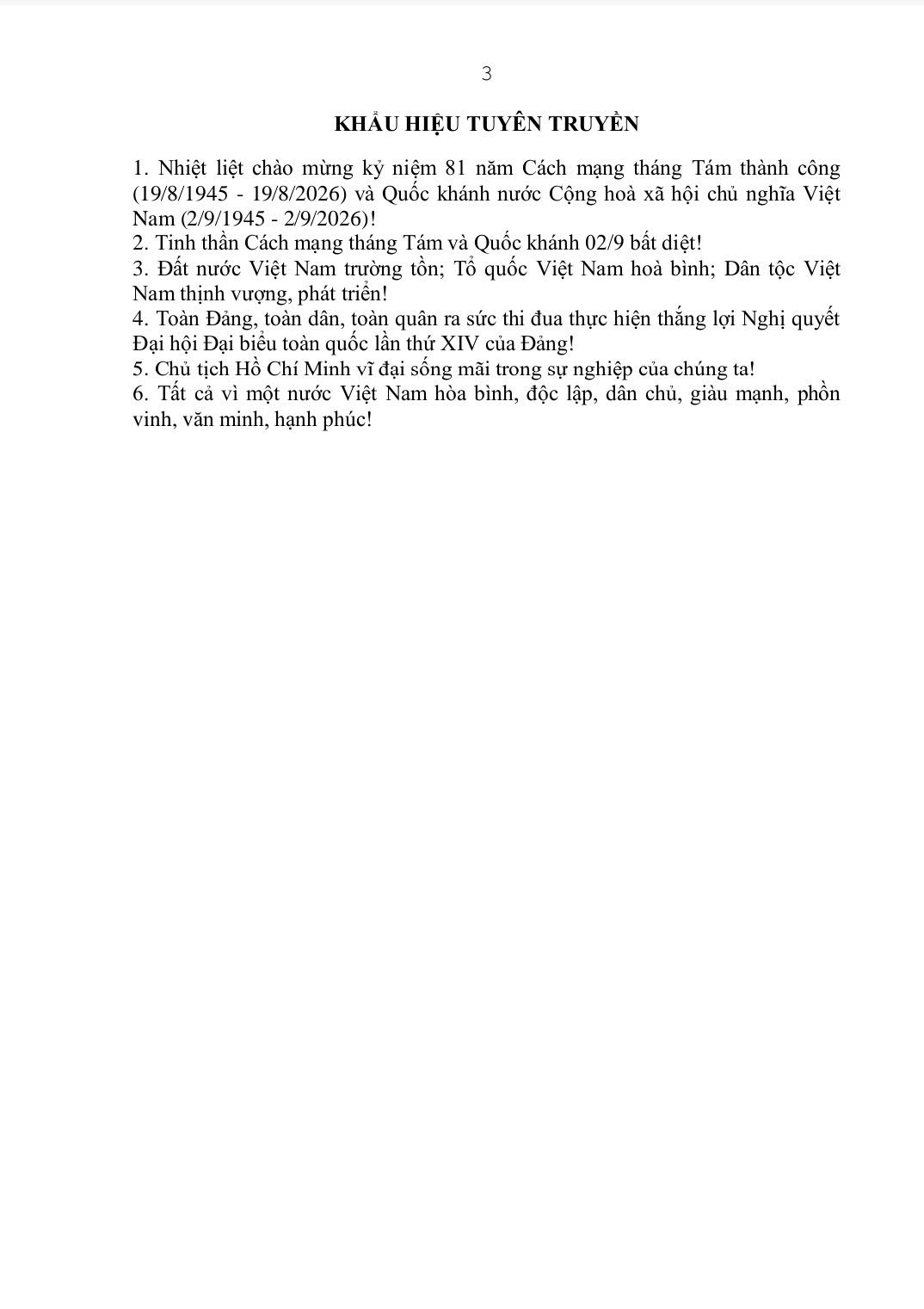 3

KHẨU HIỆU TUYÊN TRUYỀN

1. Nhiệt liệt chào mừng kỷ niệm 81 năm Cách mạng tháng Tám thành công (19/8/1945 - 19/8/2026) và Quốc khánh nước Cộng hoà xã hội chủ nghĩa Việt Nam (2/9/1945 - 2/9/2026)!
2. Tinh thần Cách mạng tháng Tám và Quốc khánh 02/9 bất diệt!
3. Đất nước Việt Nam trường tồn; Tổ quốc Việt Nam hoà bình; Dân tộc Việt Nam thịnh vượng, phát triển!
4. Toàn Đảng, toàn dân, toàn quân ra sức thi đua thực hiện thắng lợi Nghị quyết Đại hội Đại biểu toàn quốc lần thứ XIV của Đảng!
5. Chủ tịch Hồ Chí Minh vĩ đại sống mãi trong sự nghiệp của chúng ta!
6. Tất cả vì một nước Việt Nam hòa bình, độc lập, dân chủ, giàu mạnh, phồn vinh, văn minh, hạnh phúc!